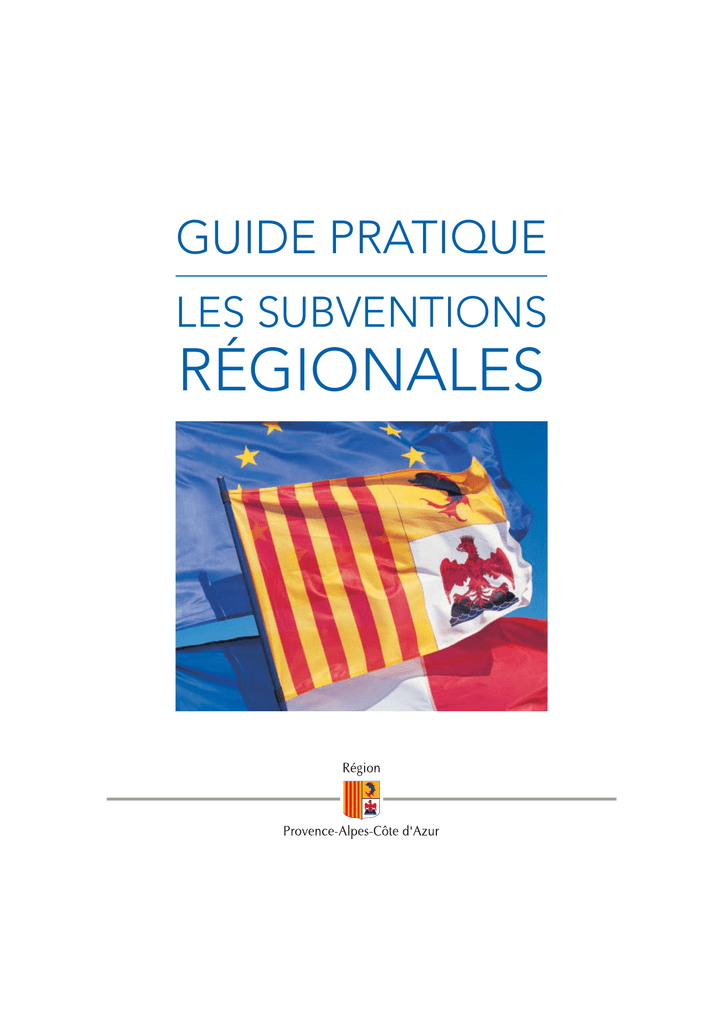 GUIDE PRATIQUE

LES SUBVENTIONS RÉGIONALES

Région

Provence-Alpes-Côte d'Azur